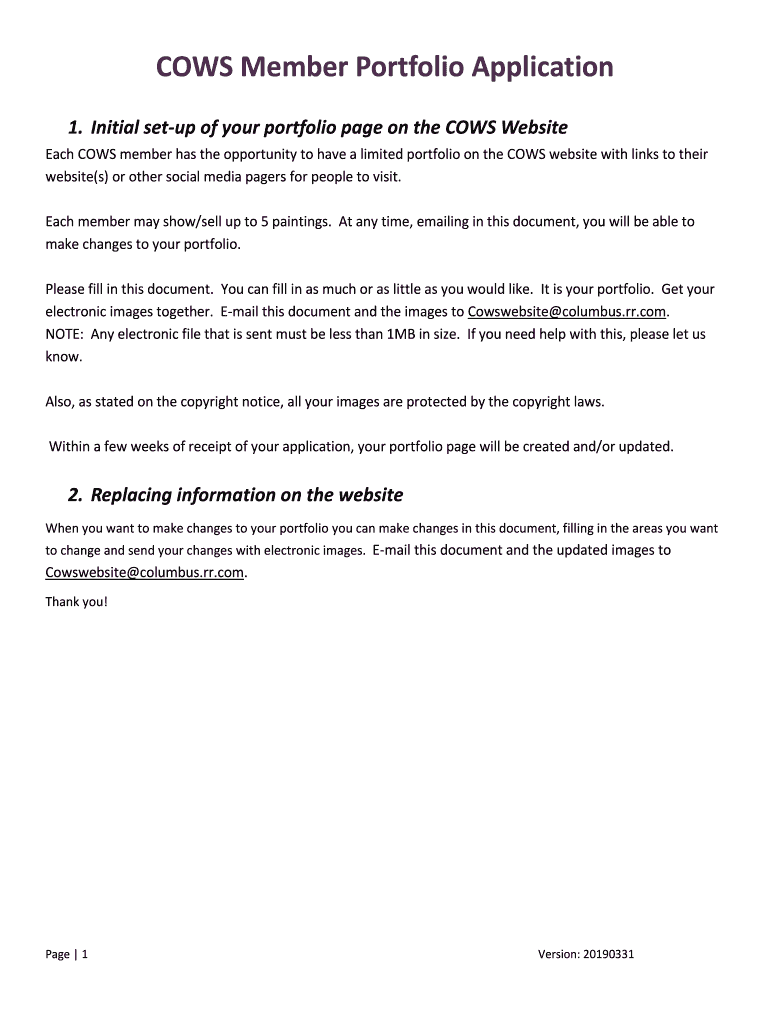 COWS Member Portfolio Application

1. Initial set-up of your portfolio page on the COWS Website

Each COWS member has the opportunity to have a limited portfolio on the COWS website with links to their website(s) or other social media pagers for people to visit.

Each member may show/sell up to 5 paintings. At any time, emailing in this document, you will be able to make changes to your portfolio.

Please fill in this document. You can fill in as much or as little as you would like. It is your portfolio. Get your electronic images together. E-mail this document and the images to Cowswebsite@columbus.rr.com.
NOTE: Any electronic file that is sent must be less than 1MB in size. If you need help with this, please let us know.

Also, as stated on the copyright notice, all your images are protected by the copyright laws.

Within a few weeks of receipt of your application, your portfolio page will be created and/or updated.

2. Replacing information on the website

When you want to make changes to your portfolio you can make changes in this document, filling in the areas you want to change and send your changes with electronic images. E-mail this document and the updated images to Cowswebsite@columbus.rr.com.

Thank you!

Page | 1

Version: 20190331